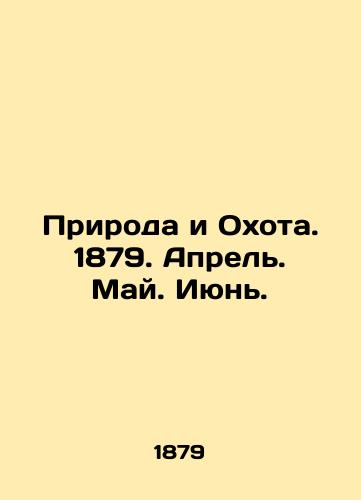 Природа и Охота. 1879. Апрель. Май. Июнь.

1879